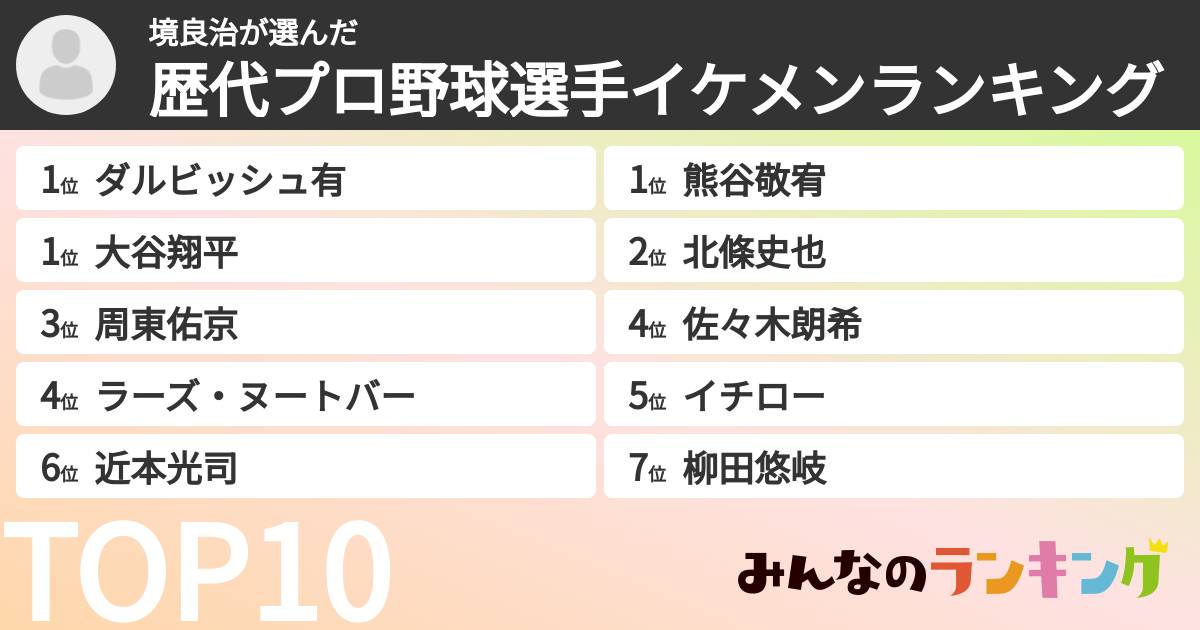 境良治が選んだ
歴代プロ野球選手イケメンランキング

1位 ダルビッシュ有
1位 大谷翔平
3位 周東佑京
4位 ラーズ・ヌートバー
6位 近本光司

1位 熊谷敬宥
2位 北條史也
4位 佐々木朗希
5位 イチロー
7位 柳田悠岐

TOP10

みんなのランキング